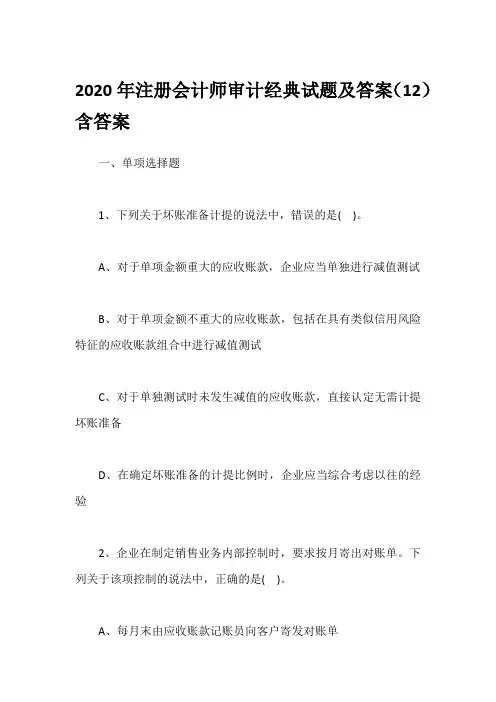 2020 年注册会计师审计经典试题及答案(12)含答案

一、单项选择题

1、下列关于坏账准备计提的说法中，错误的是( )。

A、对于单项金额重大的应收账款，企业应当单独进行减值测试

B、对于单项金额不重大的应收账款，包括在具有类似信用风险特征的应收账款组合中进行减值测试

C、对于单独测试时未发生减值的应收账款，直接认定无需计提坏账准备

D、在确定坏账准备的计提比例时，企业应当综合考虑以往的经验

2、企业在制定销售业务内部控制时，要求按月寄出对账单。下列关于该项控制的说法中，正确的是( )。

A、每月末由应收账款记账员向客户寄发对账单